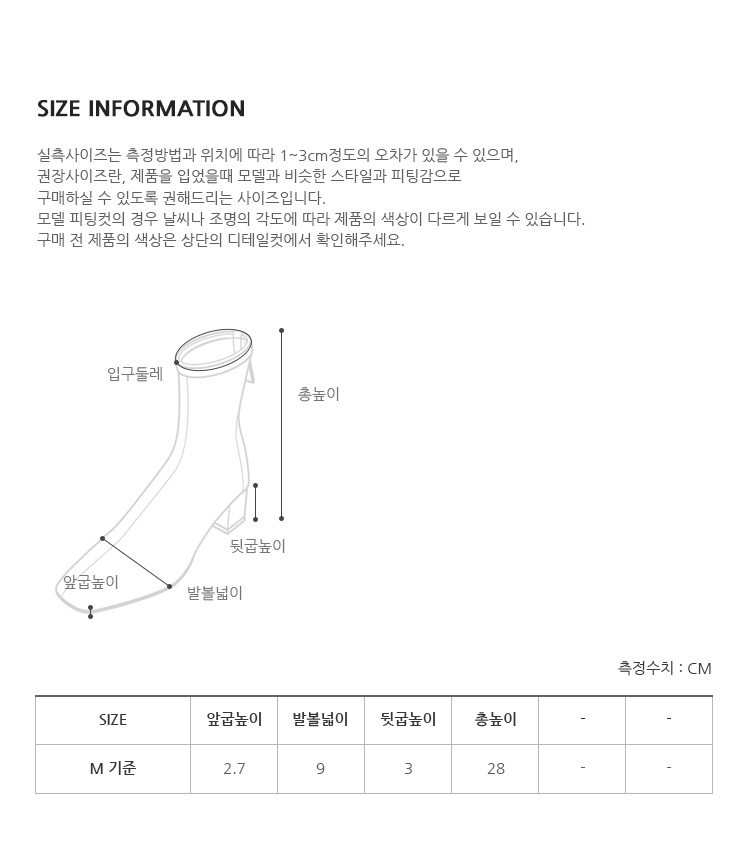 SIZE INFORMATION

실측사이즈는 측정방법과 위치에 따라 1~3cm정도의 오차가 있을 수 있으며,
권장사이즈란, 제품을 입었을때 모델과 비슷한 스타일과 피팅감으로
구매하실 수 있도록 권해드리는 사이즈입니다.
모델 피팅컷의 경우 날씨나 조명의 각도에 따라 제품의 색상이 다르게 보일 수 있습니다.
구매 전 제품의 색상은 상단의 디테일컷에서 확인해주세요.

입구둘레
총높이
뒷굽높이
앞굽높이
발볼넓이

측정수치 : CM

| SIZE | 앞굽높이 | 발볼넓이 | 뒷굽높이 | 총높이 | - | - |
|---|---|---|---|---|---|---|
| M 기준 | 2.7 | 9 | 3 | 28 | - | - |